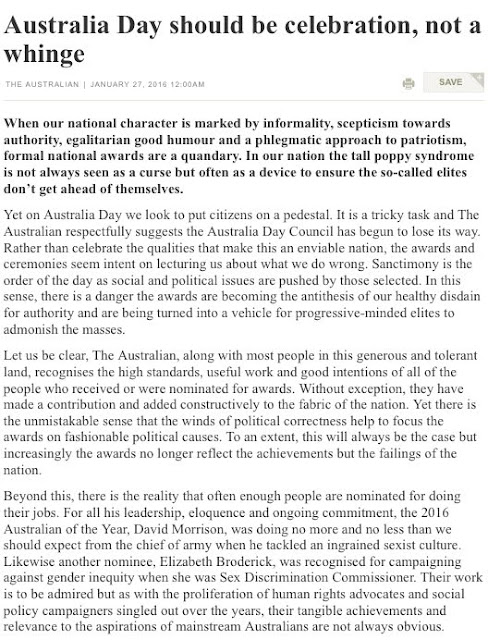 Australia Day should be celebration, not a whinge

THE AUSTRALIAN | JANUARY 27, 2016 12:00AM

SAVE

When our national character is marked by informality, scepticism towards authority, egalitarian good humour and a phlegmatic approach to patriotism, formal national awards are a quandary. In our nation the tall poppy syndrome is not always seen as a curse but often as a device to ensure the so-called elites don't get ahead of themselves.

Yet on Australia Day we look to put citizens on a pedestal. It is a tricky task and The Australian respectfully suggests the Australia Day Council has begun to lose its way. Rather than celebrate the qualities that make this an enviable nation, the awards and ceremonies seem intent on lecturing us about what we do wrong. Sanctimony is the order of the day as social and political issues are pushed by those selected. In this sense, there is a danger the awards are becoming the antithesis of our healthy disdain for authority and are being turned into a vehicle for progressive-minded elites to admonish the masses.

Let us be clear, The Australian, along with most people in this generous and tolerant land, recognises the high standards, useful work and good intentions of all of the people who received or were nominated for awards. Without exception, they have made a contribution and added constructively to the fabric of the nation. Yet there is the unmistakable sense that the winds of political correctness help to focus the awards on fashionable political causes. To an extent, this will always be the case but increasingly the awards no longer reflect the achievements but the failings of the nation.

Beyond this, there is the reality that often enough people are nominated for doing their jobs. For all his leadership, eloquence and ongoing commitment, the 2016 Australian of the Year, David Morrison, was doing no more and no less than we should expect from the chief of army when he tackled an ingrained sexist culture. Likewise another nominee, Elizabeth Broderick, was recognised for campaigning against gender inequity when she was Sex Discrimination Commissioner. Their work is to be admired but as with the proliferation of human rights advocates and social policy campaigners singled out over the years, their tangible achievements and relevance to the aspirations of mainstream Australians are not always obvious.